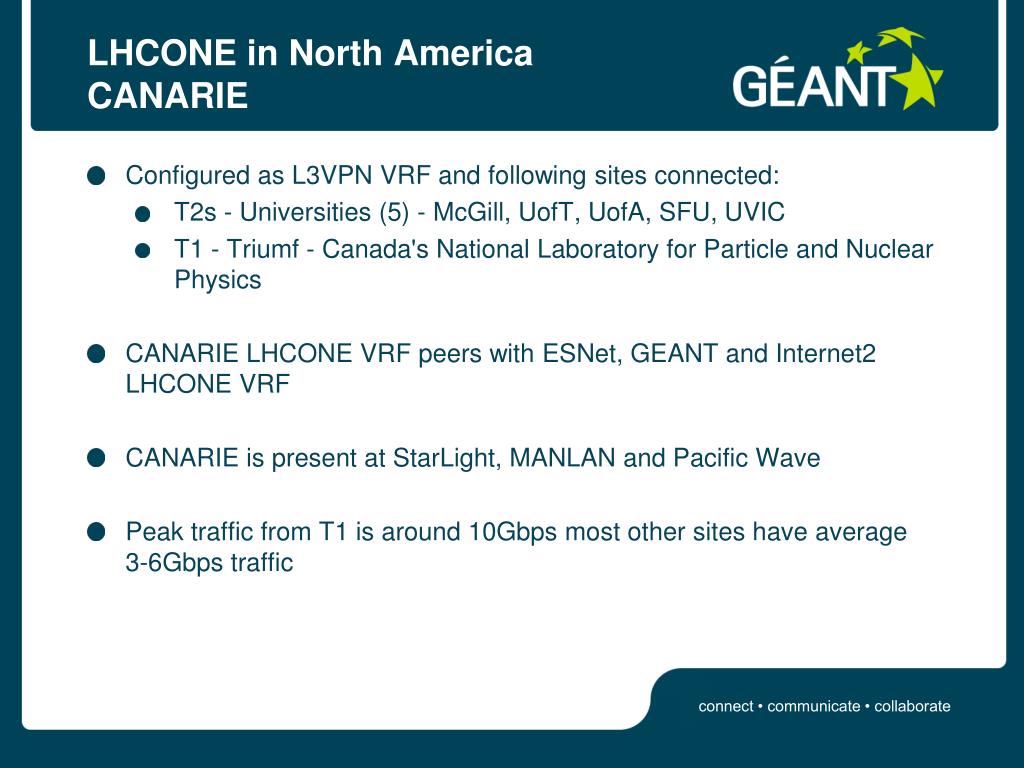 LHCONE in North America
CANARIE

GÉANT

- Configured as L3VPN VRF and following sites connected:
  - T2s - Universities (5) - McGill, UofT, UofA, SFU, UVIC
  - T1 - Triumf - Canada's National Laboratory for Particle and Nuclear Physics

- CANARIE LHCONE VRF peers with ESNet, GEANT and Internet2 LHCONE VRF

- CANARIE is present at StarLight, MANLAN and Pacific Wave

- Peak traffic from T1 is around 10Gbps most other sites have average 3-6Gbps traffic

connect • communicate • collaborate